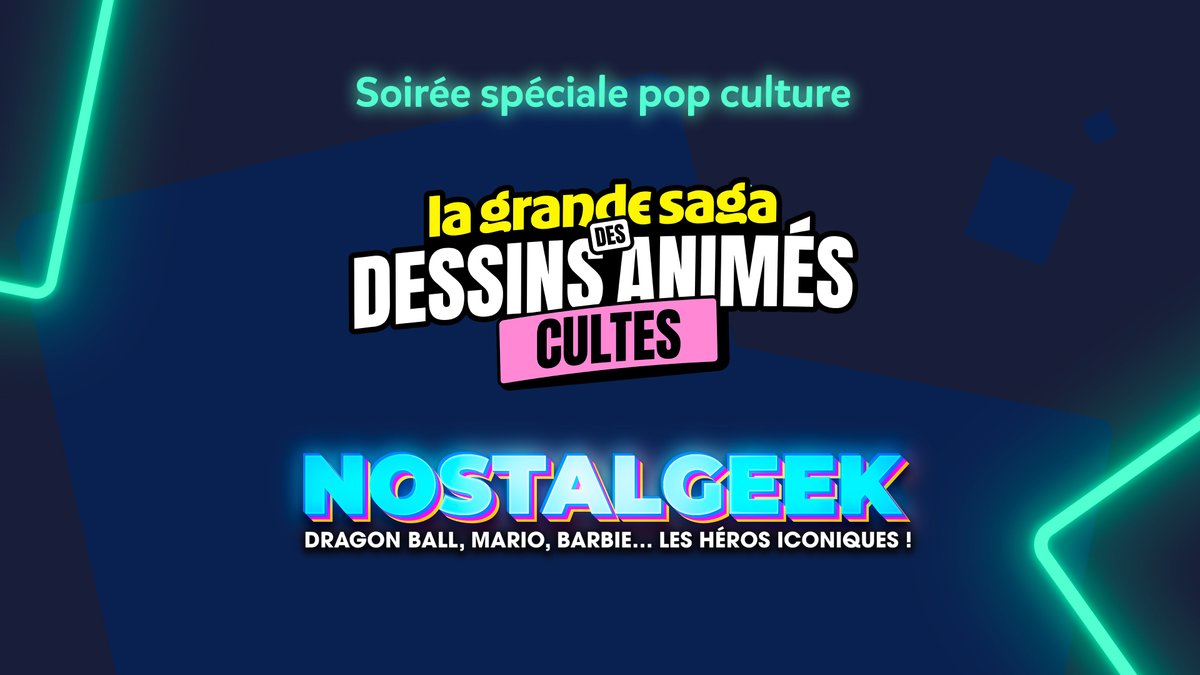 Soirée spéciale pop culture

la grande saga DES DESSINS ANIMÉS CULTES

NOSTALGEEK
DRAGON BALL, MARIO, BARBIE... LES HÉROS ICONIQUES !